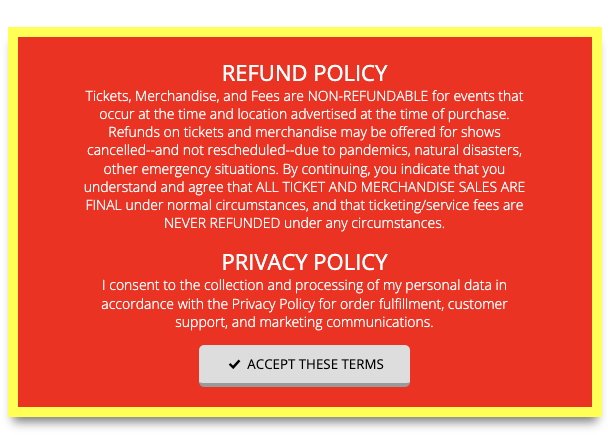 REFUND POLICY

Tickets, Merchandise, and Fees are NON-REFUNDABLE for events that occur at the time and location advertised at the time of purchase. Refunds on tickets and merchandise may be offered for shows cancelled--and not rescheduled--due to pandemics, natural disasters, other emergency situations. By continuing, you indicate that you understand and agree that ALL TICKET AND MERCHANDISE SALES ARE FINAL under normal circumstances, and that ticketing/service fees are NEVER REFUNDED under any circumstances.

PRIVACY POLICY

I consent to the collection and processing of my personal data in accordance with the Privacy Policy for order fulfillment, customer support, and marketing communications.

✔ ACCEPT THESE TERMS